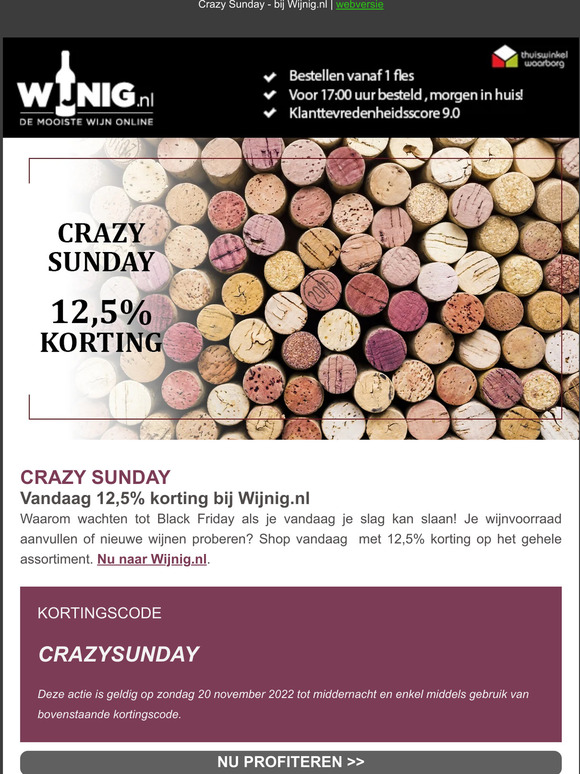 Crazy Sunday - bij Wijnig.nl | webversie

WIJNIG.nl
DE MOOISTE WIJN ONLINE

Bestellen vanaf 1 fles
Voor 17:00 uur besteld , morgen in huis!
Klanttevredenheidsscore 9.0

thuiswinkel waarborg

CRAZY SUNDAY

12,5% KORTING

2015

CRAZY SUNDAY
Vandaag 12,5% korting bij Wijnig.nl
Waarom wachten tot Black Friday als je vandaag je slag kan slaan! Je wijnvoorraad aanvullen of nieuwe wijnen proberen? Shop vandaag met 12,5% korting op het gehele assortiment. Nu naar Wijnig.nl.

KORTINGSCODE

CRAZYSUNDAY

Deze actie is geldig op zondag 20 november 2022 tot middernacht en enkel middels gebruik van bovenstaande kortingscode.

NU PROFITEREN >>